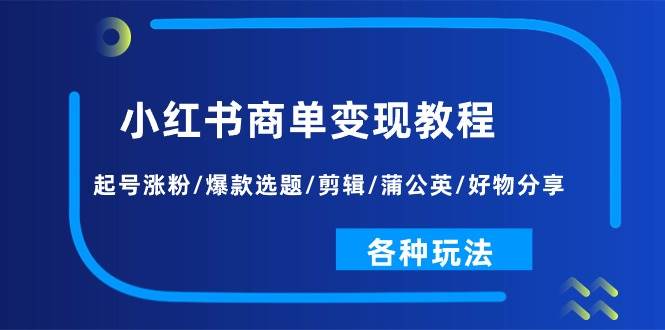 小红书商单变现教程

起号涨粉/爆款选题/剪辑/蒲公英/好物分享

各种玩法